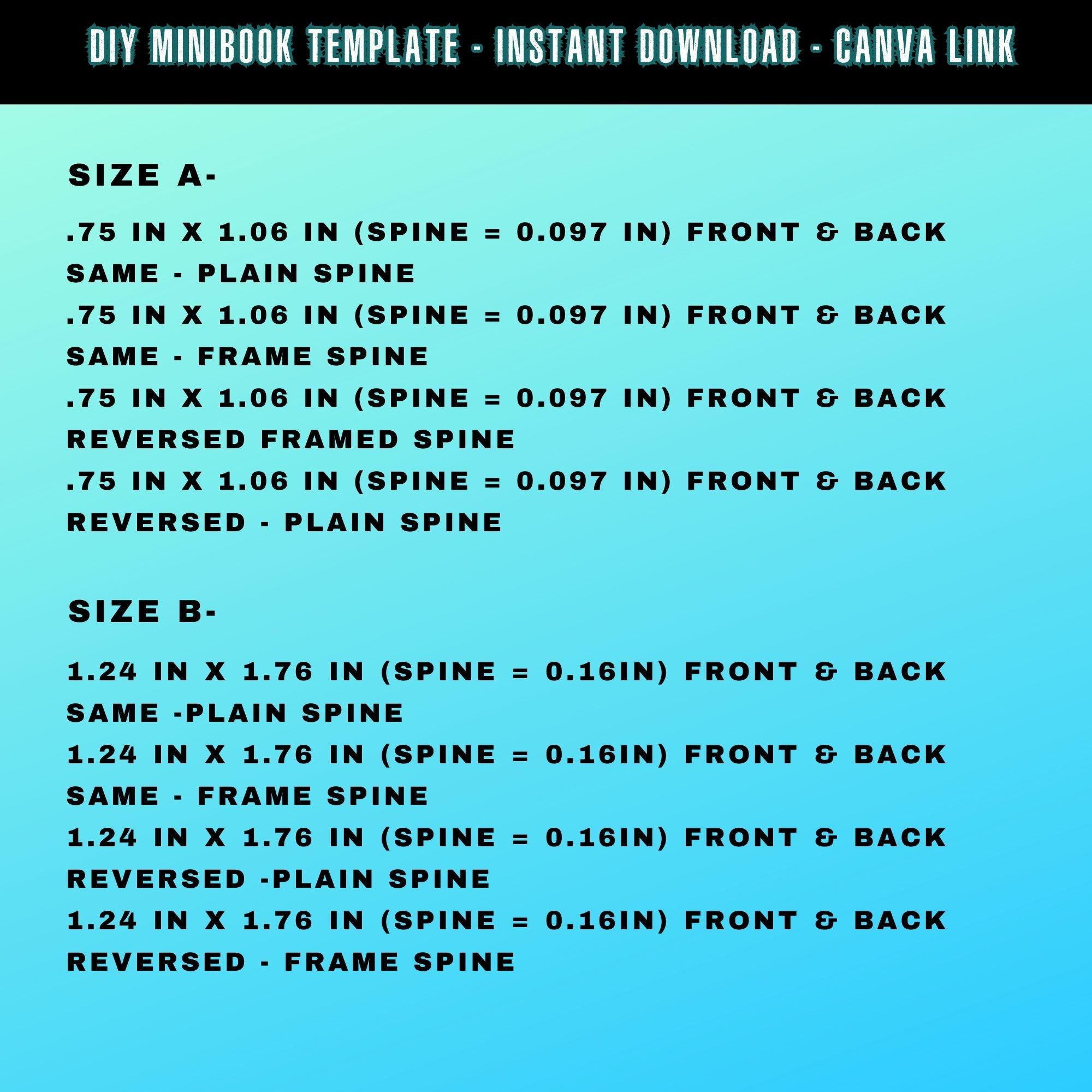 DIY MINIBOOK TEMPLATE - INSTANT DOWNLOAD - CANVA LINK

SIZE A-

.75 IN X 1.06 IN (SPINE = 0.097 IN) FRONT & BACK SAME - PLAIN SPINE

.75 IN X 1.06 IN (SPINE = 0.097 IN) FRONT & BACK SAME - FRAME SPINE

.75 IN X 1.06 IN (SPINE = 0.097 IN) FRONT & BACK REVERSED FRAMED SPINE

.75 IN X 1.06 IN (SPINE = 0.097 IN) FRONT & BACK REVERSED - PLAIN SPINE

SIZE B-

1.24 IN X 1.76 IN (SPINE = 0.16IN) FRONT & BACK SAME -PLAIN SPINE

1.24 IN X 1.76 IN (SPINE = 0.16IN) FRONT & BACK SAME - FRAME SPINE

1.24 IN X 1.76 IN (SPINE = 0.16IN) FRONT & BACK REVERSED -PLAIN SPINE

1.24 IN X 1.76 IN (SPINE = 0.16IN) FRONT & BACK REVERSED - FRAME SPINE